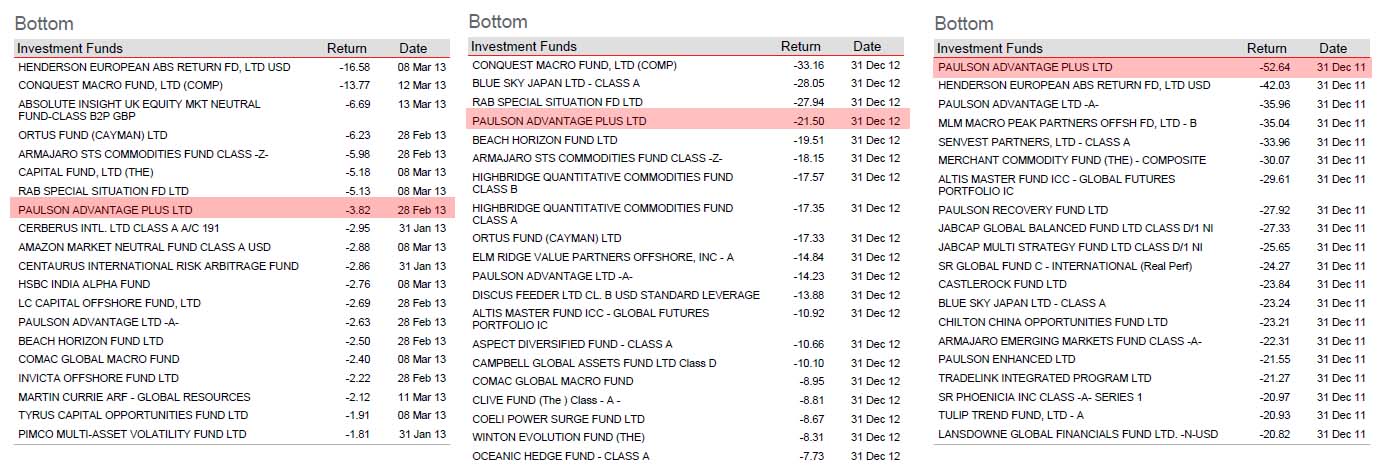 Bottom

| Investment Funds | Return | Date |
|---|---|---|
| HENDERSON EUROPEAN ABS RETURN FD, LTD USD | -16.58 | 08 Mar 13 |
| CONQUEST MACRO FUND, LTD (COMP) | -13.77 | 12 Mar 13 |
| ABSOLUTE INSIGHT UK EQUITY MKT NEUTRAL FUND-CLASS B2P GBP | -6.69 | 13 Mar 13 |
| ORTUS FUND (CAYMAN) LTD | -6.23 | 28 Feb 13 |
| ARMAJARO STS COMMODITIES FUND CLASS -Z- | -5.98 | 28 Feb 13 |
| CAPITAL FUND, LTD (THE) | -5.18 | 08 Mar 13 |
| RAB SPECIAL SITUATION FD LTD | -5.13 | 08 Mar 13 |
| PAULSON ADVANTAGE PLUS LTD | -3.82 | 28 Feb 13 |
| CERBERUS INTL. LTD CLASS A A/C 191 | -2.95 | 31 Jan 13 |
| AMAZON MARKET NEUTRAL FUND CLASS A USD | -2.88 | 08 Mar 13 |
| CENTAURUS INTERNATIONAL RISK ARBITRAGE FUND | -2.86 | 31 Jan 13 |
| HSBC INDIA ALPHA FUND | -2.76 | 08 Mar 13 |
| LC CAPITAL OFFSHORE FUND, LTD | -2.69 | 28 Feb 13 |
| PAULSON ADVANTAGE LTD -A- | -2.63 | 28 Feb 13 |
| BEACH HORIZON FUND LTD | -2.50 | 28 Feb 13 |
| COMAC GLOBAL MACRO FUND | -2.40 | 08 Mar 13 |
| INVICTA OFFSHORE FUND LTD | -2.22 | 28 Feb 13 |
| MARTIN CURRIE ARF - GLOBAL RESOURCES | -2.12 | 11 Mar 13 |
| TYRUS CAPITAL OPPORTUNITIES FUND LTD | -1.91 | 08 Mar 13 |
| PIMCO MULTI-ASSET VOLATILITY FUND LTD | -1.81 | 31 Jan 13 |

Bottom

| Investment Funds | Return | Date |
|---|---|---|
| CONQUEST MACRO FUND, LTD (COMP) | -33.16 | 31 Dec 12 |
| BLUE SKY JAPAN LTD - CLASS A | -28.05 | 31 Dec 12 |
| RAB SPECIAL SITUATION FD LTD | -27.94 | 31 Dec 12 |
| PAULSON ADVANTAGE PLUS LTD | -21.50 | 31 Dec 12 |
| BEACH HORIZON FUND LTD | -19.51 | 31 Dec 12 |
| ARMAJARO STS COMMODITIES FUND CLASS -Z- | -18.15 | 31 Dec 12 |
| HIGHBRIDGE QUANTITATIVE COMMODITIES FUND CLASS B | -17.57 | 31 Dec 12 |
| HIGHBRIDGE QUANTITATIVE COMMODITIES FUND CLASS A | -17.35 | 31 Dec 12 |
| ORTUS FUND (CAYMAN) LTD | -17.33 | 31 Dec 12 |
| ELM RIDGE VALUE PARTNERS OFFSHORE, INC - A | -14.84 | 31 Dec 12 |
| PAULSON ADVANTAGE LTD -A- | -14.23 | 31 Dec 12 |
| DISCUS FEEDER LTD CL. B USD STANDARD LEVERAGE | -13.88 | 31 Dec 12 |
| ALTIS MASTER FUND ICC - GLOBAL FUTURES PORTFOLIO IC | -10.92 | 31 Dec 12 |
| ASPECT DIVERSIFIED FUND - CLASS A | -10.66 | 31 Dec 12 |
| CAMPBELL GLOBAL ASSETS FUND LTD Class D | -10.10 | 31 Dec 12 |
| COMAC GLOBAL MACRO FUND | -8.95 | 31 Dec 12 |
| CLIVE FUND (The ) Class - A - | -8.81 | 31 Dec 12 |
| COELI POWER SURGE FUND LTD | -8.67 | 31 Dec 12 |
| WINTON EVOLUTION FUND (THE) | -8.31 | 31 Dec 12 |
| OCEANIC HEDGE FUND - CLASS A | -7.73 | 31 Dec 12 |

Bottom

| Investment Funds | Return | Date |
|---|---|---|
| PAULSON ADVANTAGE PLUS LTD | -52.64 | 31 Dec 11 |
| HENDERSON EUROPEAN ABS RETURN FD, LTD USD | -42.03 | 31 Dec 11 |
| PAULSON ADVANTAGE LTD -A- | -35.96 | 31 Dec 11 |
| MLM MACRO PEAK PARTNERS OFFSH FD, LTD - B | -35.04 | 31 Dec 11 |
| SENVEST PARTNERS, LTD - CLASS A | -33.96 | 31 Dec 11 |
| MERCHANT COMMODITY FUND (THE) - COMPOSITE | -30.07 | 31 Dec 11 |
| ALTIS MASTER FUND ICC - GLOBAL FUTURES PORTFOLIO IC | -29.61 | 31 Dec 11 |
| PAULSON RECOVERY FUND LTD | -27.92 | 31 Dec 11 |
| JABCAP GLOBAL BALANCED FUND LTD CLASS D/1 NI | -27.33 | 31 Dec 11 |
| JABCAP MULTI STRATEGY FUND LTD CLASS D/1 NI | -25.65 | 31 Dec 11 |
| SR GLOBAL FUND C - INTERNATIONAL (Real Perf) | -24.27 | 31 Dec 11 |
| CASTLEROCK FUND LTD | -23.84 | 31 Dec 11 |
| BLUE SKY JAPAN LTD - CLASS A | -23.24 | 31 Dec 11 |
| CHILTON CHINA OPPORTUNITIES FUND LTD | -23.21 | 31 Dec 11 |
| ARMAJARO EMERGING MARKETS FUND CLASS -A- | -22.31 | 31 Dec 11 |
| PAULSON ENHANCED LTD | -21.55 | 31 Dec 11 |
| TRADELINK INTEGRATED PROGRAM LTD | -21.27 | 31 Dec 11 |
| SR PHOENICIA INC CLASS -A- SERIES 1 | -20.97 | 31 Dec 11 |
| TULIP TREND FUND, LTD - A | -20.93 | 31 Dec 11 |
| LANSDOWNE GLOBAL FINANCIALS FUND LTD. -N-USD | -20.82 | 31 Dec 11 |